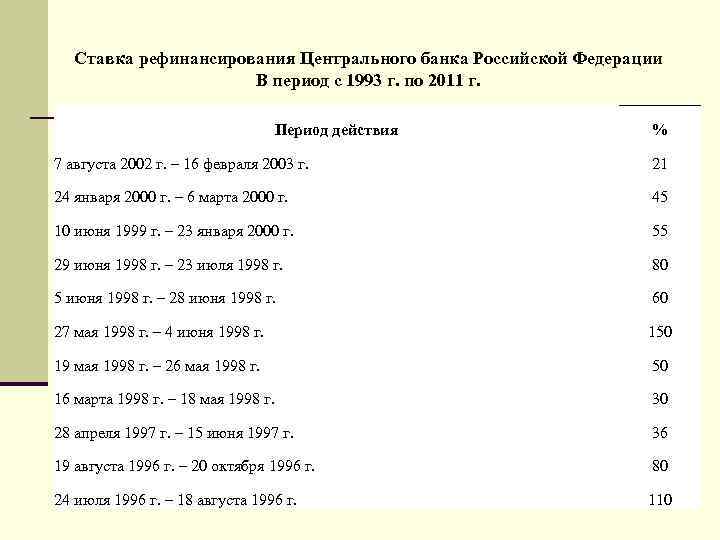 Ставка рефинансирования Центрального банка Российской Федерации
В период с 1993 г. по 2011 г.

| Период действия | % |
|---|---|
| 7 августа 2002 г. – 16 февраля 2003 г. | 21 |
| 24 января 2000 г. – 6 марта 2000 г. | 45 |
| 10 июня 1999 г. – 23 января 2000 г. | 55 |
| 29 июня 1998 г. – 23 июля 1998 г. | 80 |
| 5 июня 1998 г. – 28 июня 1998 г. | 60 |
| 27 мая 1998 г. – 4 июня 1998 г. | 150 |
| 19 мая 1998 г. – 26 мая 1998 г. | 50 |
| 16 марта 1998 г. – 18 мая 1998 г. | 30 |
| 28 апреля 1997 г. – 15 июня 1997 г. | 36 |
| 19 августа 1996 г. – 20 октября 1996 г. | 80 |
| 24 июля 1996 г. – 18 августа 1996 г. | 110 |